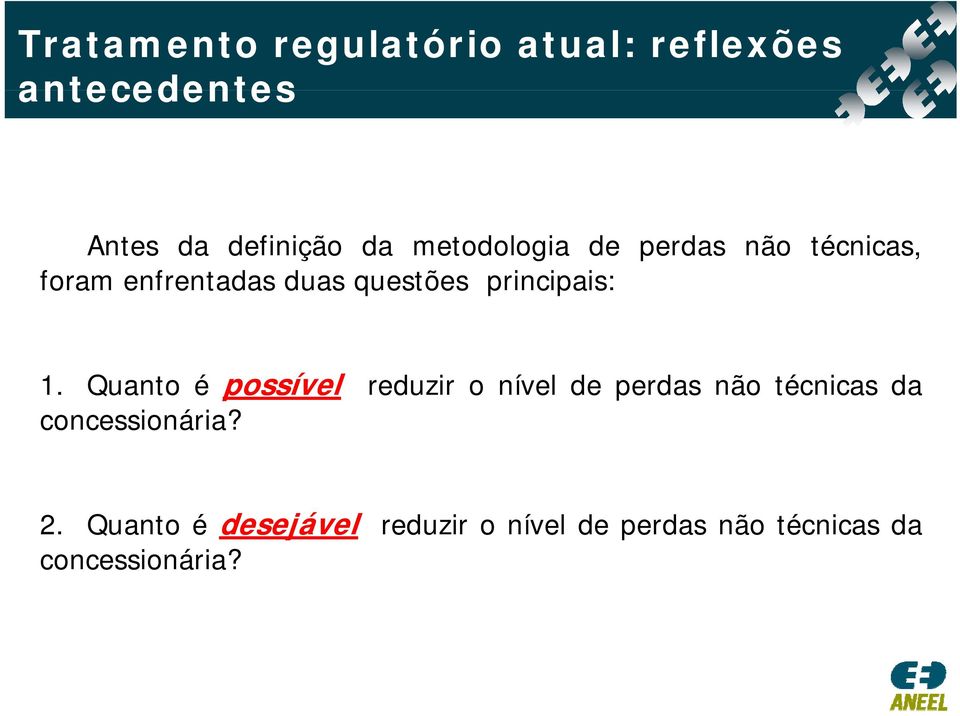 Tratamento regulatório atual: reflexões antecedentes

Antes da definição da metodologia de perdas não técnicas, foram enfrentadas duas questões principais:

1. Quanto é possível reduzir o nível de perdas não técnicas da concessionária?

2. Quanto é desejável reduzir o nível de perdas não técnicas da concessionária?

ANEEL